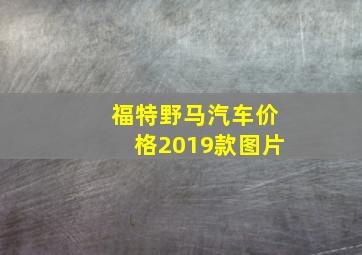 福特野马汽车价格2019款图片